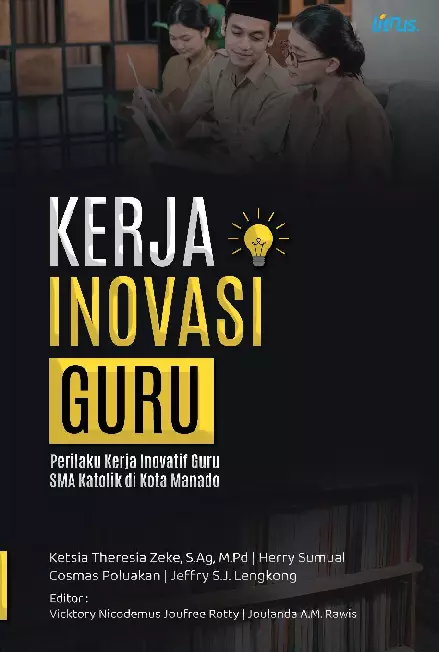 litrus.

KERJA
INOVASI
GURU

Perilaku Kerja Inovatif Guru SMA Katolik di Kota Manado

Ketsia Theresia Zeke, S.Ag, M.Pd | Herry Sumual
Cosmas Poluakan | Jeffry S.J. Lengkong
Editor :
Vicktory Nicodemus Joufree Rotty | Joulanda A.M. Rawis